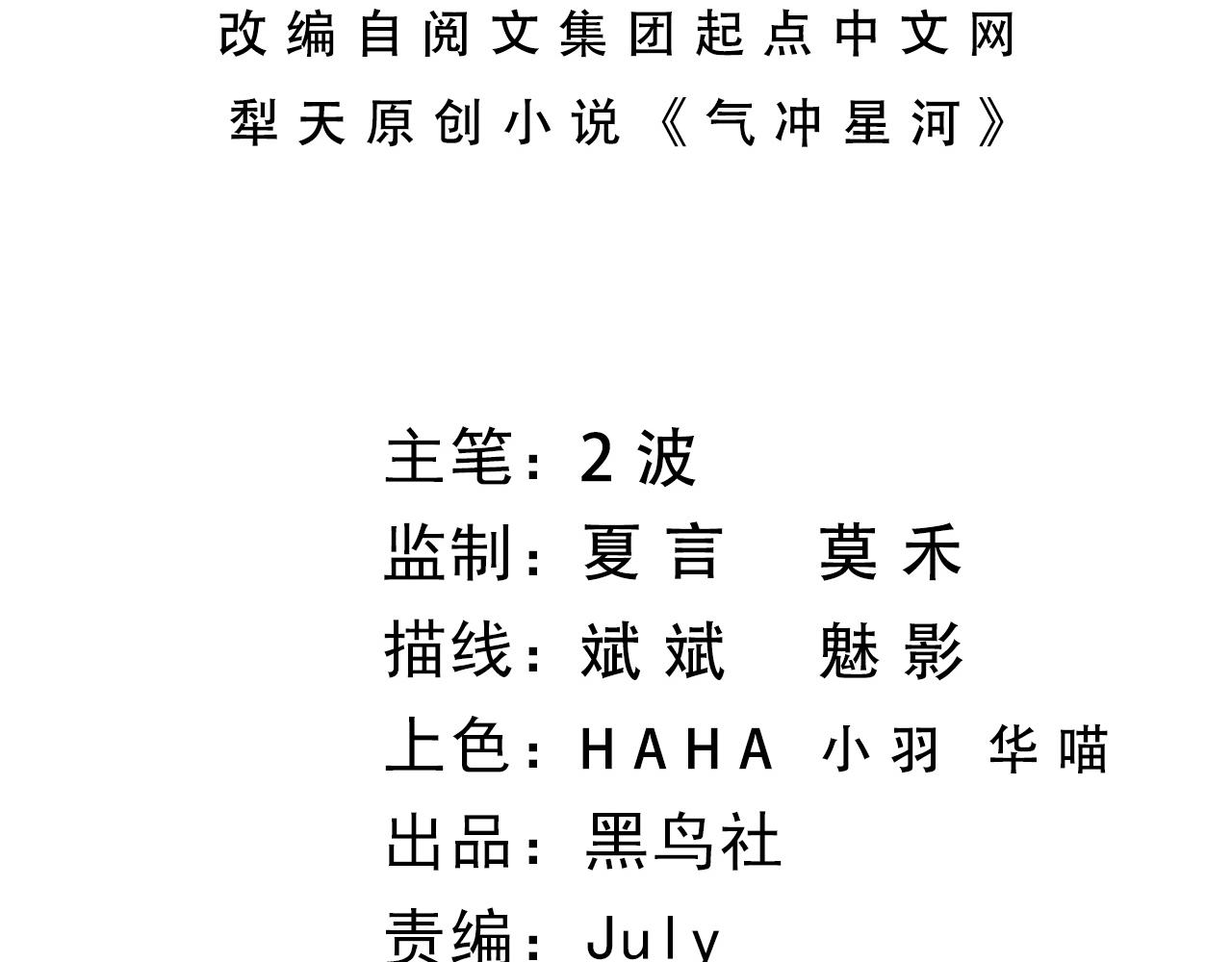 改编自阅文集团起点中文网
犁天原创小说《气冲星河》

主笔：2波
监制：夏言 莫禾
描线：斌斌 魅影
上色：HAHA 小羽 华喵
出品：黑鸟社
责编：July